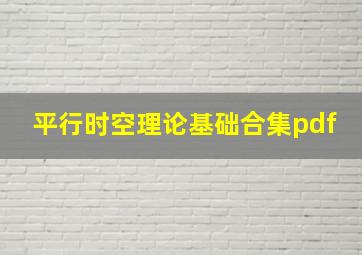 平行时空理论基础合集pdf